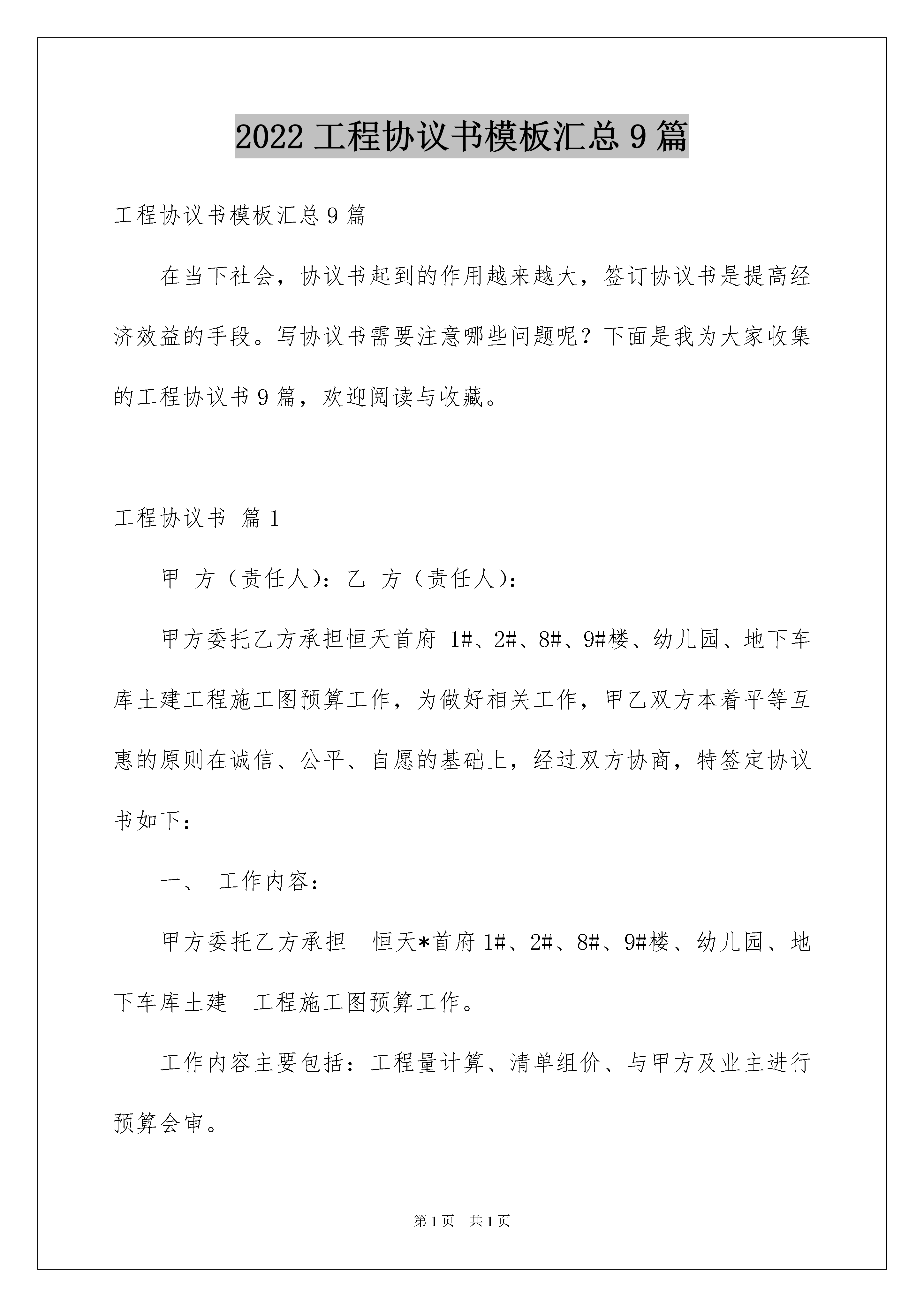 2022 工程协议书模板汇总 9 篇

工程协议书模板汇总 9 篇

在当下社会，协议书起到的作用越来越大，签订协议书是提高经济效益的手段。写协议书需要注意哪些问题呢？下面是我为大家收集的工程协议书 9 篇，欢迎阅读与收藏。

工程协议书 篇 1

甲 方（责任人）：乙 方（责任人）：

甲方委托乙方承担恒天首府 1#、2#、8#、9#楼、幼儿园、地下车库土建工程施工图预算工作，为做好相关工作，甲乙双方本着平等互惠的原则在诚信、公平、自愿的基础上，经过双方协商，特签定协议书如下：

一、 工作内容：

甲方委托乙方承担 恒天*首府 1#、2#、8#、9#楼、幼儿园、地下车库土建 工程施工图预算工作。

工作内容主要包括：工程量计算、清单组价、与甲方及业主进行预算会审。

第 1 页 共 1 页